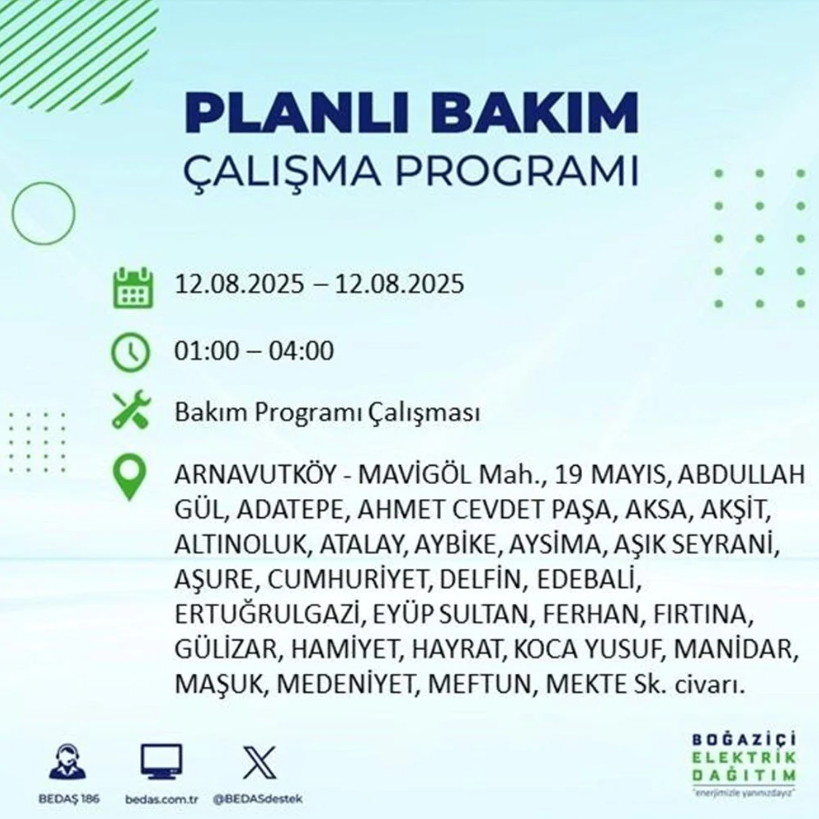 PLANLI BAKIM
ÇALIŞMA PROGRAMI

12.08.2025 – 12.08.2025

01:00 – 04:00

Bakım Programı Çalışması

ARNAVUTKÖY - MAVİGÖL Mah., 19 MAYIS, ABDULLAH GÜL, ADATEPE, AHMET CEVDET PAŞA, AKSA, AKŞİT, ALTINOLUK, ATALAY, AYBİKE, AYSİMA, AŞIK SEYRANİ, AŞURE, CUMHURİYET, DELFİN, EDEBALİ, ERTUĞRULGAZİ, EYÜP SULTAN, FERHAN, FIRTINA, GÜLİZAR, HAMİYET, HAYRAT, KOCA YUSUF, MANİDAR, MAŞUK, MEDENİYET, MEFTUN, MEKTE Sk. civarı.

BEDAŞ 186
bedas.com.tr
@BEDASdestek

BOĞAZİÇİ
ELEKTRİK
DAĞITIM
"enerjimizle yanınızdayız"